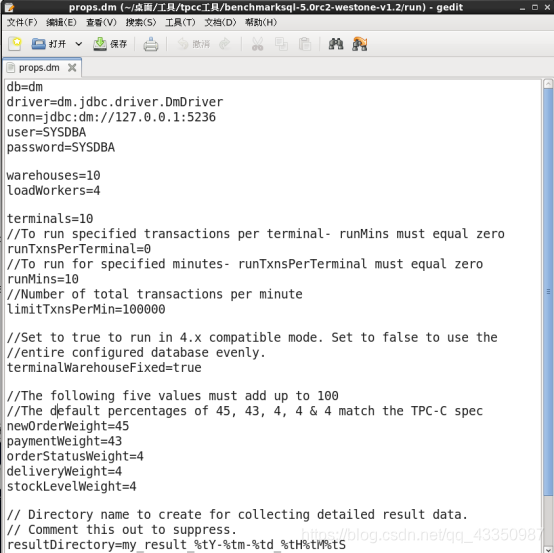 props.dm (~/桌面/工具/tpcc工具/benchmarksql-5.0rc2-westone-v1.2/run) - gedit

文件(F) 编辑(E) 查看(V) 搜索(S) 工具(T) 文档(D) 帮助(H)

打开 保存 撤消

props.dm

db=dm
driver=dm.jdbc.driver.DmDriver
conn=jdbc:dm://127.0.0.1:5236
user=SYSDBA
password=SYSDBA

warehouses=10
loadWorkers=4

terminals=10
//To run specified transactions per terminal- runMins must equal zero
runTxnsPerTerminal=0
//To run for specified minutes- runTxnsPerTerminal must equal zero
runMins=10
//Number of total transactions per minute
limitTxnsPerMin=100000

//Set to true to run in 4.x compatible mode. Set to false to use the
//entire configured database evenly.
terminalWarehouseFixed=true

//The following five values must add up to 100
//The default percentages of 45, 43, 4, 4 & 4 match the TPC-C spec
newOrderWeight=45
paymentWeight=43
orderStatusWeight=4
deliveryWeight=4
stockLevelWeight=4

// Directory name to create for collecting detailed result data.
// Comment this out to suppress.
resultDirectory=my_result_%tY-%tm-%td_%tH%tM%tS

https://blog.csdn.net/qq_43350987